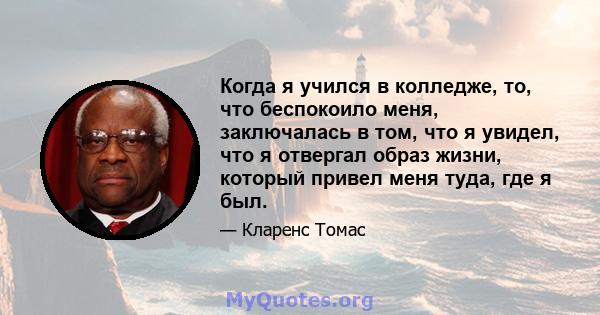 Когда я учился в колледже, то, что беспокоило меня, заключалась в том, что я увидел, что я отвергал образ жизни, который привел меня туда, где я был.

— Кларенс Томас

MyQuotes.org